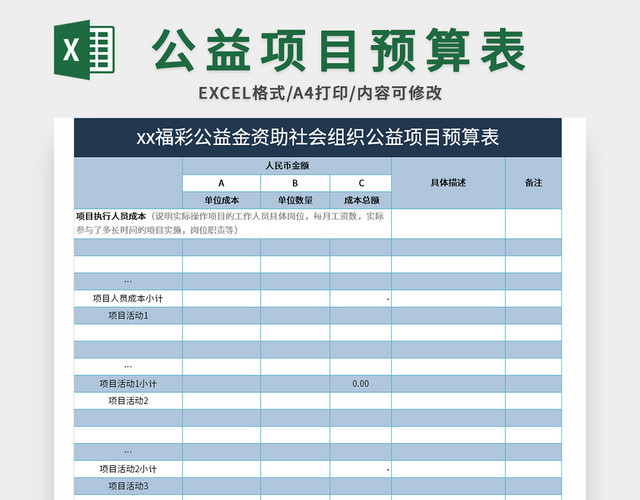 X

公益项目预算表

EXCEL格式/A4打印/内容可修改

xx福彩公益金资助社会组织公益项目预算表

| | 人民币金额 | | | 具体描述 | 备注 |
|---|---|---|---|---|---|
| | A | B | C | | |
| | 单位成本 | 单位数量 | 成本总额 | | |
| 项目执行人员成本（说明实际操作项目的工作人员具体岗位，每月工资数，实际参与了多长时间的项目实施，岗位职责等） | | | | | |
| | | | | | |
| | | | | | |
| ... | | | | | |
| 项目人员成本小计 | | | - | | |
| 项目活动1 | | | | | |
| | | | | | |
| | | | | | |
| ... | | | | | |
| 项目活动1小计 | | | 0.00 | | |
| 项目活动2 | | | | | |
| | | | | | |
| | | | | | |
| ... | | | | | |
| 项目活动2小计 | | | - | | |
| 项目活动3 | | | | | |